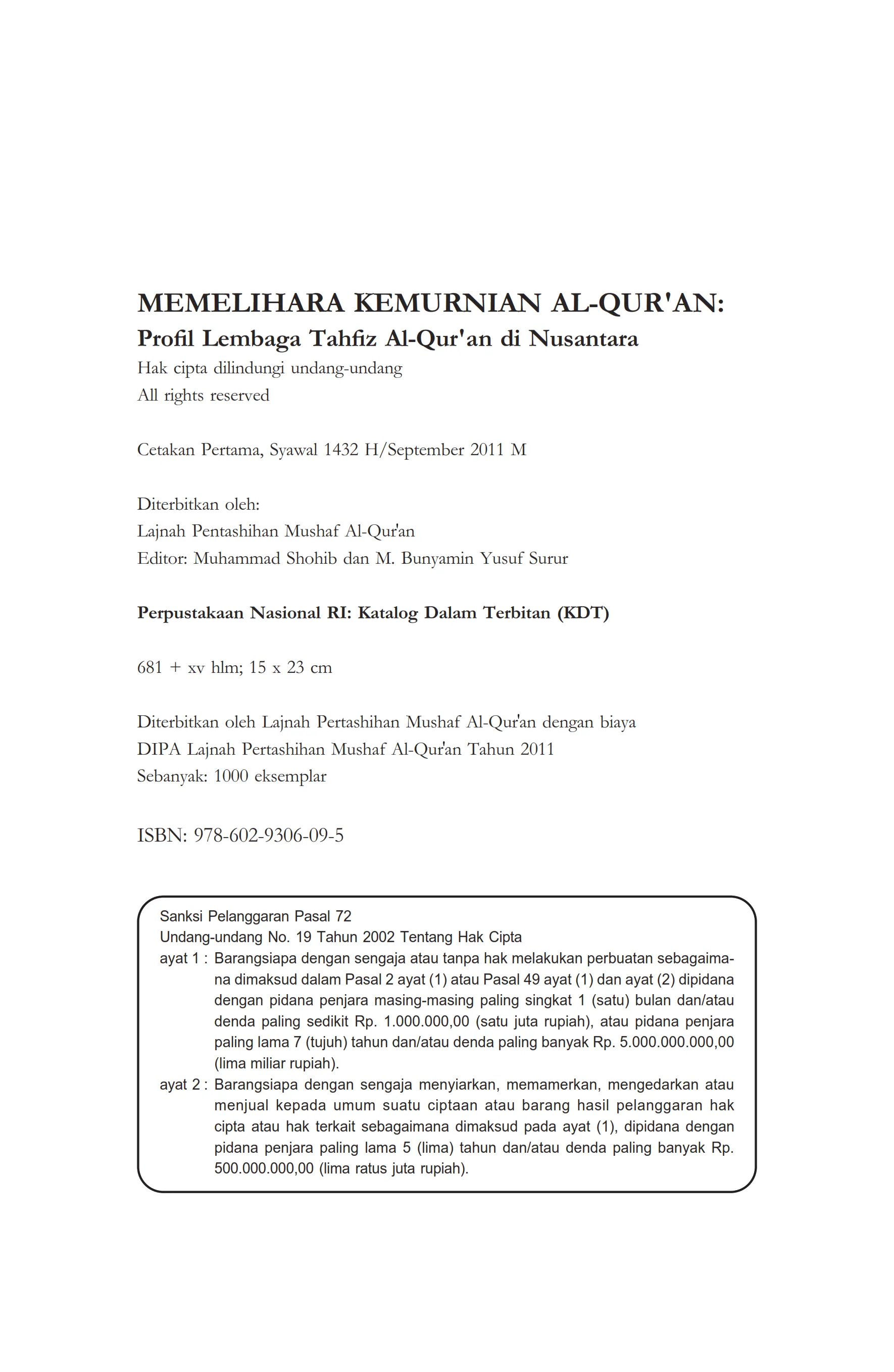 MEMELIHARA KEMURNIAN AL-QUR'AN:
Profil Lembaga Tahfiz Al-Qur'an di Nusantara
Hak cipta dilindungi undang-undang
All rights reserved

Cetakan Pertama, Syawal 1432 H/September 2011 M

Diterbitkan oleh:
Lajnah Pentashihan Mushaf Al-Qur'an
Editor: Muhammad Shohib dan M. Bunyamin Yusuf Surur

Perpustakaan Nasional RI: Katalog Dalam Terbitan (KDT)

681 + xv hlm; 15 x 23 cm

Diterbitkan oleh Lajnah Pertashihan Mushaf Al-Qur'an dengan biaya DIPA Lajnah Pertashihan Mushaf Al-Qur'an Tahun 2011
Sebanyak: 1000 eksemplar

ISBN: 978-602-9306-09-5

Sanksi Pelanggaran Pasal 72
Undang-undang No. 19 Tahun 2002 Tentang Hak Cipta
ayat 1 : Barangsiapa dengan sengaja atau tanpa hak melakukan perbuatan sebagaimana dimaksud dalam Pasal 2 ayat (1) atau Pasal 49 ayat (1) dan ayat (2) dipidana dengan pidana penjara masing-masing paling singkat 1 (satu) bulan dan/atau denda paling sedikit Rp. 1.000.000,00 (satu juta rupiah), atau pidana penjara paling lama 7 (tujuh) tahun dan/atau denda paling banyak Rp. 5.000.000.000,00 (lima miliar rupiah).
ayat 2 : Barangsiapa dengan sengaja menyiarkan, memamerkan, mengedarkan atau menjual kepada umum suatu ciptaan atau barang hasil pelanggaran hak cipta atau hak terkait sebagaimana dimaksud pada ayat (1), dipidana dengan pidana penjara paling lama 5 (lima) tahun dan/atau denda paling banyak Rp. 500.000.000,00 (lima ratus juta rupiah).